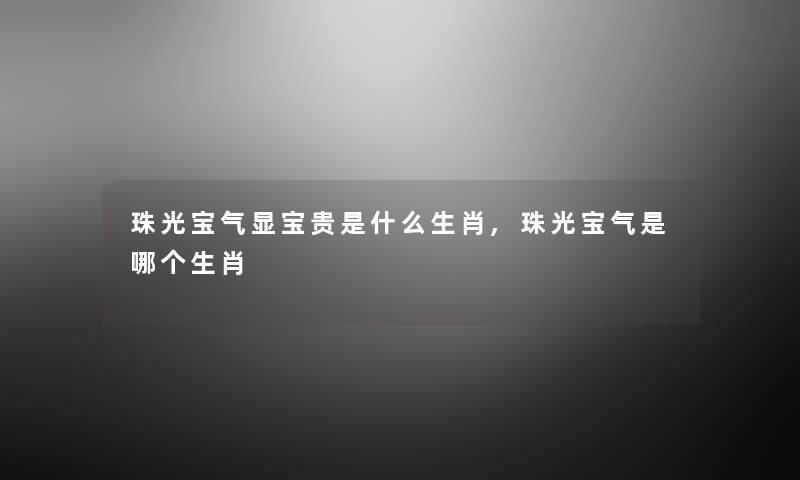 珠光宝气显宝贵是什么生肖，珠光宝气是哪个生肖